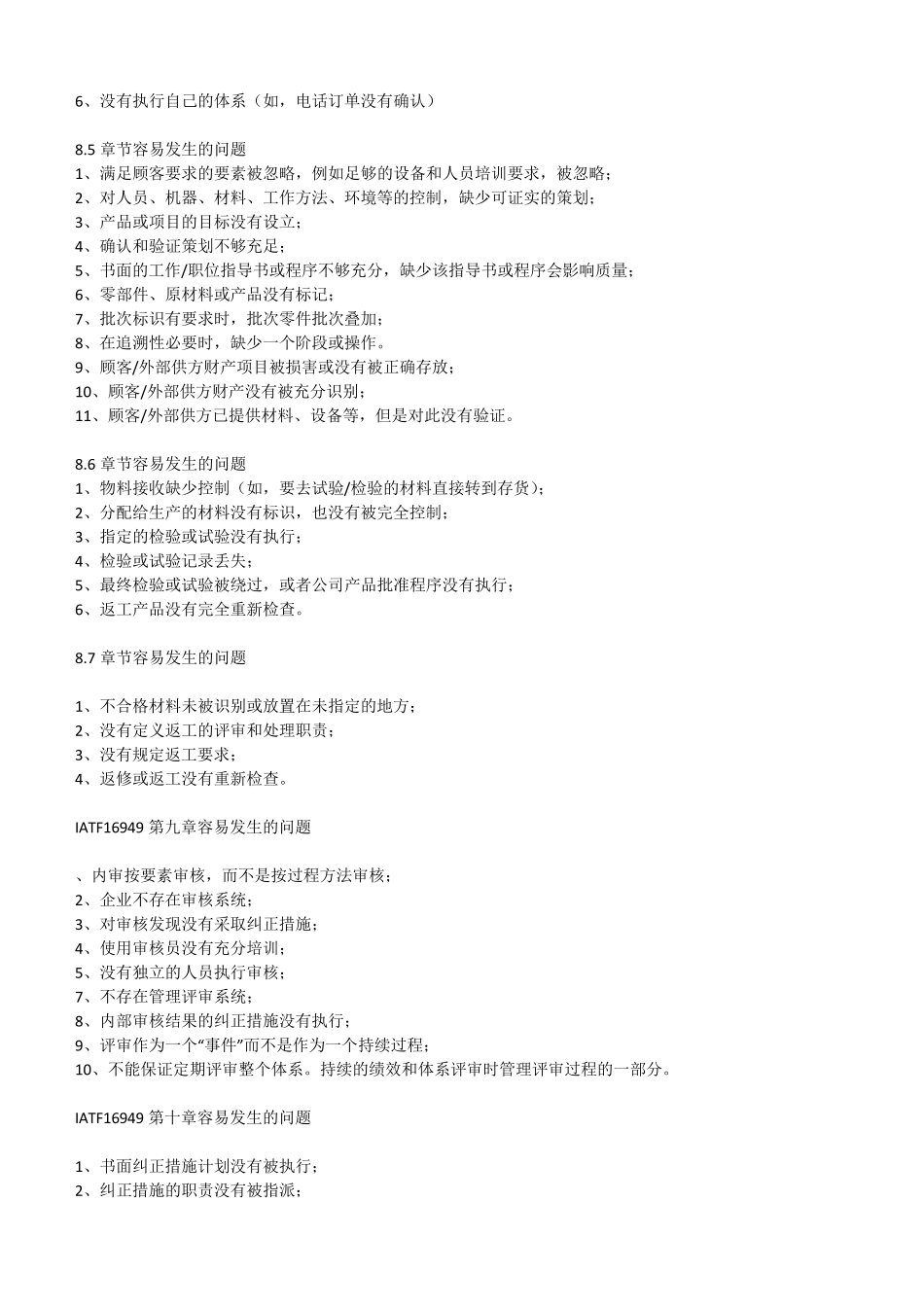 6、没有执行自己的体系（如，电话订单没有确认）

8.5 章节容易发生的问题
1、满足顾客要求的要素被忽略，例如足够的设备和人员培训要求，被忽略；
2、对人员、机器、材料、工作方法、环境等的控制，缺少可证实的策划；
3、产品或项目的目标没有设立；
4、确认和验证策划不够充足；
5、书面的工作/职位指导书或程序不够充分，缺少该指导书或程序会影响质量；
6、零部件、原材料或产品没有标记；
7、批次标识有要求时，批次零件批次叠加；
8、在追溯性必要时，缺少一个阶段或操作。
9、顾客/外部供方财产项目被损害或没有被正确存放；
10、顾客/外部供方财产没有被充分识别；
11、顾客/外部供方已提供材料、设备等，但是对此没有验证。

8.6 章节容易发生的问题
1、物料接收缺少控制（如，要去试验/检验的材料直接转到存货）；
2、分配给生产的材料没有标识，也没有被完全控制；
3、指定的检验或试验没有执行；
4、检验或试验记录丢失；
5、最终检验或试验被绕过，或者公司产品批准程序没有执行；
6、返工产品没有完全重新检查。

8.7 章节容易发生的问题

1、不合格材料未被识别或放置在未指定的地方；
2、没有定义返工的评审和处理职责；
3、没有规定返工要求；
4、返修或返工没有重新检查。

IATF16949 第九章容易发生的问题

、内审按要素审核，而不是按过程方法审核；
2、企业不存在审核系统；
3、对审核发现没有采取纠正措施；
4、使用审核员没有充分培训；
5、没有独立的人员执行审核；
7、不存在管理评审系统；
8、内部审核结果的纠正措施没有执行；
9、评审作为一个“事件”而不是作为一个持续过程；
10、不能保证定期评审整个体系。持续的绩效和体系评审时管理评审过程的一部分。

IATF16949 第十章容易发生的问题

1、书面纠正措施计划没有被执行；
2、纠正措施的职责没有被指派；